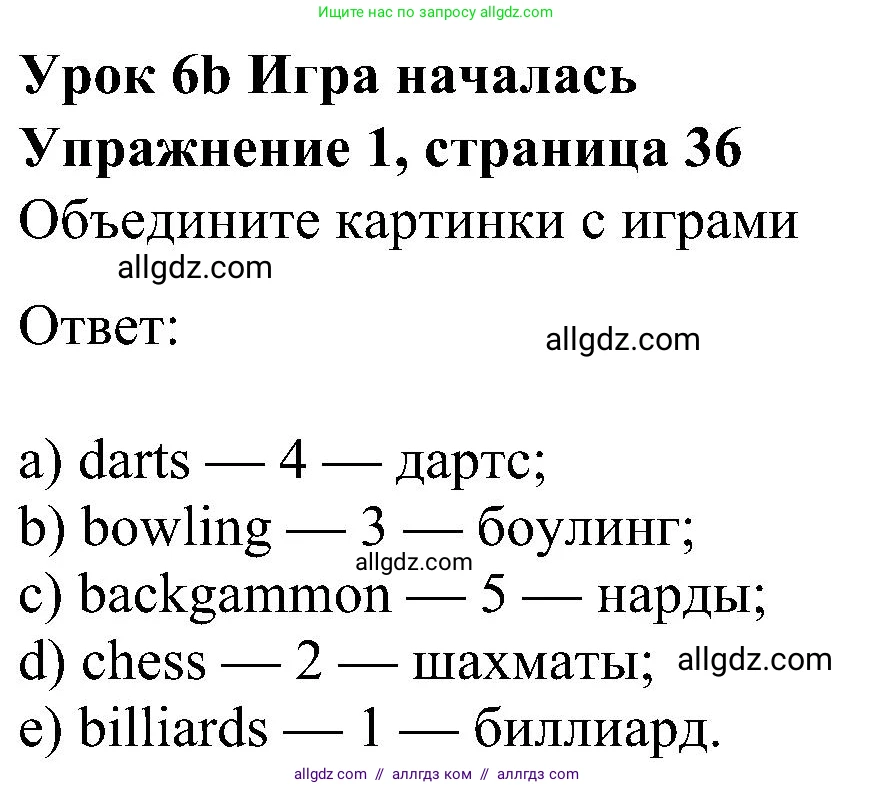 Ищите нас по запросу allgdz.com

Урок 6b Игра началась
Упражнение 1, страница 36
Объедините картинки с играми
allgdz.com
Ответ:
allgdz.com

a) darts — 4 — дартс;
b) bowling — 3 — боулинг;
allgdz.com
c) backgammon — 5 — нарды;
d) chess — 2 — шахматы; allgdz.com
e) billiards — 1 — биллиард.

allgdz com // аллгдз ком // аллгдз com